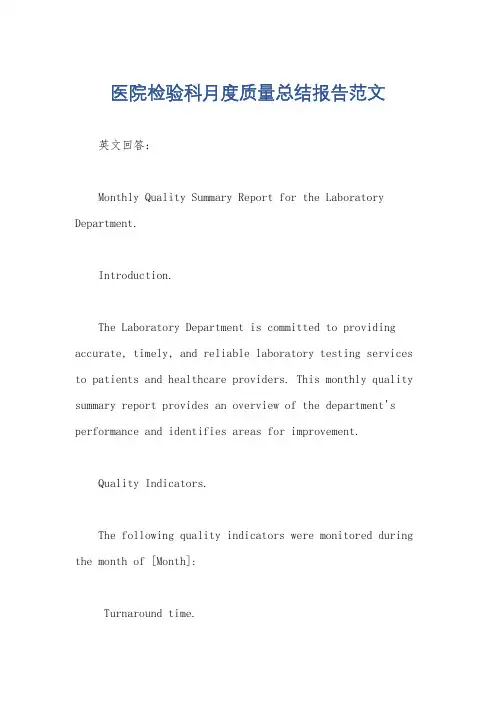 医院检验科月度质量总结报告范文

英文回答：

Monthly Quality Summary Report for the Laboratory Department.

Introduction.

The Laboratory Department is committed to providing accurate, timely, and reliable laboratory testing services to patients and healthcare providers. This monthly quality summary report provides an overview of the department's performance and identifies areas for improvement.

Quality Indicators.

The following quality indicators were monitored during the month of [Month]:

Turnaround time.